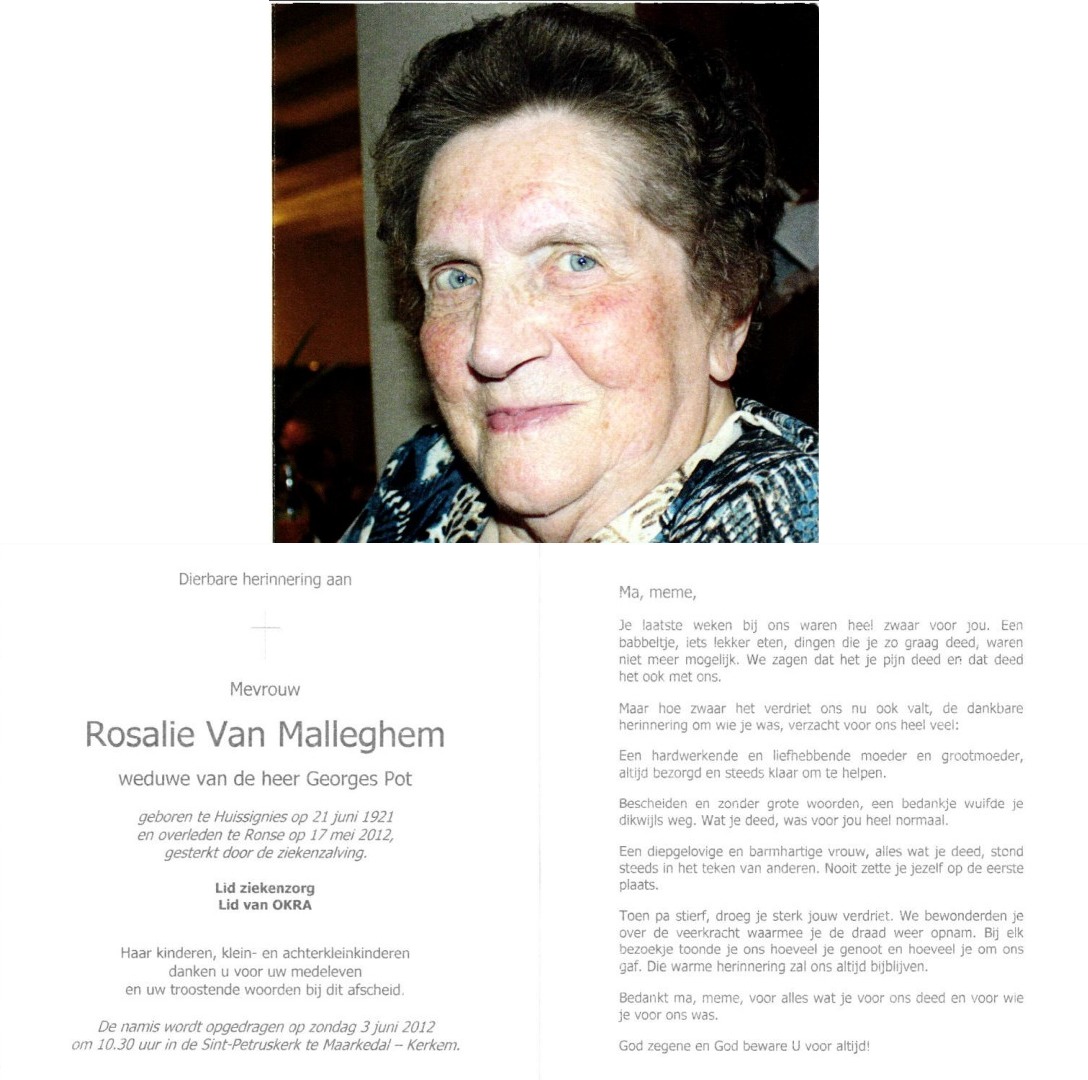 Dierbare herinnering aan

Mevrouw

Rosalie Van Malleghem

weduwe van de heer Georges Pot

geboren te Huissignies op 21 juni 1921
en overleden te Ronse op 17 mei 2012,
gesterkt door de ziekenzalving.

Lid ziekenzorg
Lid van OKRA

Haar kinderen, klein- en achterkleinkinderen
danken u voor uw medeleven
en uw troostende woorden bij dit afscheid.

De namis wordt opgedragen op zondag 3 juni 2012
om 10.30 uur in de Sint-Petruskerk te Maarkedal – Kerkem.

Ma, meme,

Je laatste weken bij ons waren heel zwaar voor jou. Een babbeltje, iets lekker eten, dingen die je zo graag deed, waren niet meer mogelijk. We zagen dat het je pijn deed en dat deed het ook met ons.

Maar hoe zwaar het verdriet ons nu ook valt, de dankbare herinnering om wie je was, verzacht voor ons heel veel:

Een hardwerkende en liefhebbende moeder en grootmoeder, altijd bezorgd en steeds klaar om te helpen.

Bescheiden en zonder grote woorden, een bedankje wuifde je dikwijls weg. Wat je deed, was voor jou heel normaal.

Een diepgelovige en barmhartige vrouw, alles wat je deed, stond steeds in het teken van anderen. Nooit zette je jezelf op de eerste plaats.

Toen pa stierf, droeg je sterk jouw verdriet. We bewonderden je over de veerkracht waarmee je de draad weer opnam. Bij elk bezoekje toonde je ons hoeveel je genoot en hoeveel je om ons gaf. Die warme herinnering zal ons altijd bijblijven.

Bedankt ma, meme, voor alles wat je voor ons deed en voor wie je voor ons was.

God zegene en God beware U voor altijd!